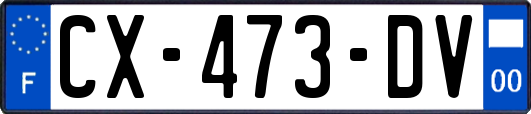 F
CX-473-DV
00